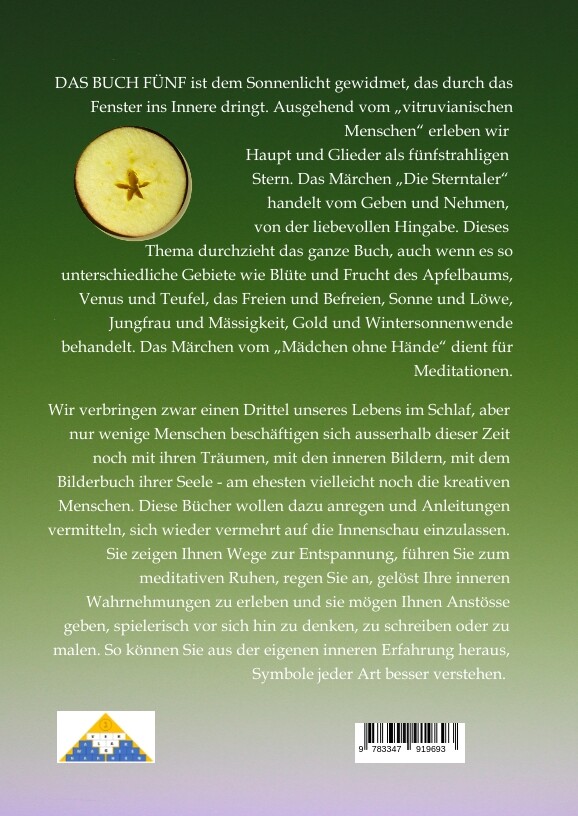 DAS BUCH FÜNF ist dem Sonnenlicht gewidmet, das durch das Fenster ins Innere dringt. Ausgehend vom „vitruvianischen Menschen“ erleben wir Haupt und Glieder als fünfstrahligen Stern. Das Märchen „Die Sterntaler“ handelt vom Geben und Nehmen, von der liebevollen Hingabe. Dieses Thema durchzieht das ganze Buch, auch wenn es so unterschiedliche Gebiete wie Blüte und Frucht des Apfelbaums, Venus und Teufel, das Freien und Befreien, Sonne und Löwe, Jungfrau und Mässigkeit, Gold und Wintersonnenwende behandelt. Das Märchen vom „Mädchen ohne Hände“ dient für Meditationen.

Wir verbringen zwar einen Drittel unseres Lebens im Schlaf, aber nur wenige Menschen beschäftigen sich ausserhalb dieser Zeit noch mit ihren Träumen, mit den inneren Bildern, mit dem Bilderbuch ihrer Seele - am ehesten vielleicht noch die kreativen Menschen. Diese Bücher wollen dazu anregen und Anleitungen vermitteln, sich wieder vermehrt auf die Innenschau einzulassen. Sie zeigen Ihnen Wege zur Entspannung, führen Sie zum meditativen Ruhen, regen Sie an, gelöst Ihre inneren Wahrnehmungen zu erleben und sie mögen Ihnen Anstösse geben, spielerisch vor sich hin zu denken, zu schreiben oder zu malen. So können Sie aus der eigenen inneren Erfahrung heraus, Symbole jeder Art besser verstehen.

9 783347 919693